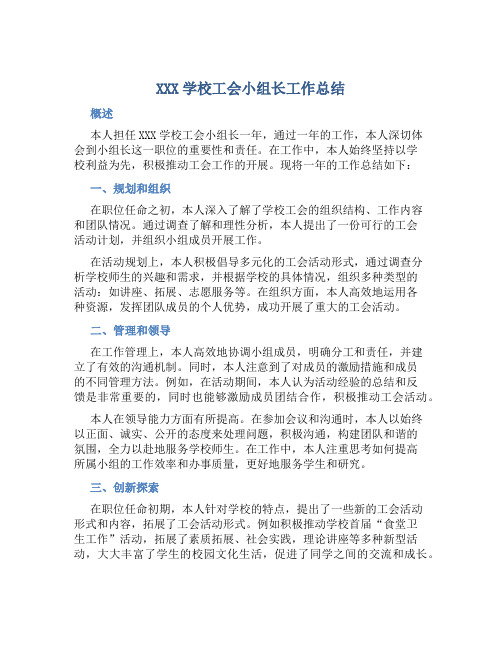 XXX 学校工会小组长工作总结

概述

本人担任 XXX 学校工会小组长一年，通过一年的工作，本人深切体会到小组长这一职位的重要性和责任。在工作中，本人始终坚持以学校利益为先，积极推动工会工作的开展。现将一年的工作总结如下：

一、规划和组织

在职位任命之初，本人深入了解了学校工会的组织结构、工作内容和团队情况。通过调查了解和理性分析，本人提出了一份可行的工会活动计划，并组织小组成员开展工作。

在活动规划上，本人积极倡导多元化的工会活动形式，通过调查分析学校师生的兴趣和需求，并根据学校的具体情况，组织多种类型的活动：如讲座、拓展、志愿服务等。在组织方面，本人高效地运用各种资源，发挥团队成员的个人优势，成功开展了重大的工会活动。

二、管理和领导

在工作管理上，本人高效地协调小组成员，明确分工和责任，并建立了有效的沟通机制。同时，本人注意到了对成员的激励措施和成员的不同管理方法。例如，在活动期间，本人认为活动经验的总结和反馈是非常重要的，同时也能够激励成员团结合作，积极推动工会活动。

本人在领导能力方面有所提高。在参加会议和沟通时，本人以始终以正面、诚实、公开的态度来处理问题，积极沟通，构建团队和谐的氛围，全力以赴地服务学校师生。在工作中，本人注重思考如何提高所属小组的工作效率和办事质量，更好地服务学生和研究。

三、创新探索

在职位任命初期，本人针对学校的特点，提出了一些新的工会活动形式和内容，拓展了工会活动形式。例如积极推动学校首届“食堂卫生工作”活动，拓展了素质拓展、社会实践，理论讲座等多种新型活动，大大丰富了学生的校园文化生活，促进了同学之间的交流和成长。